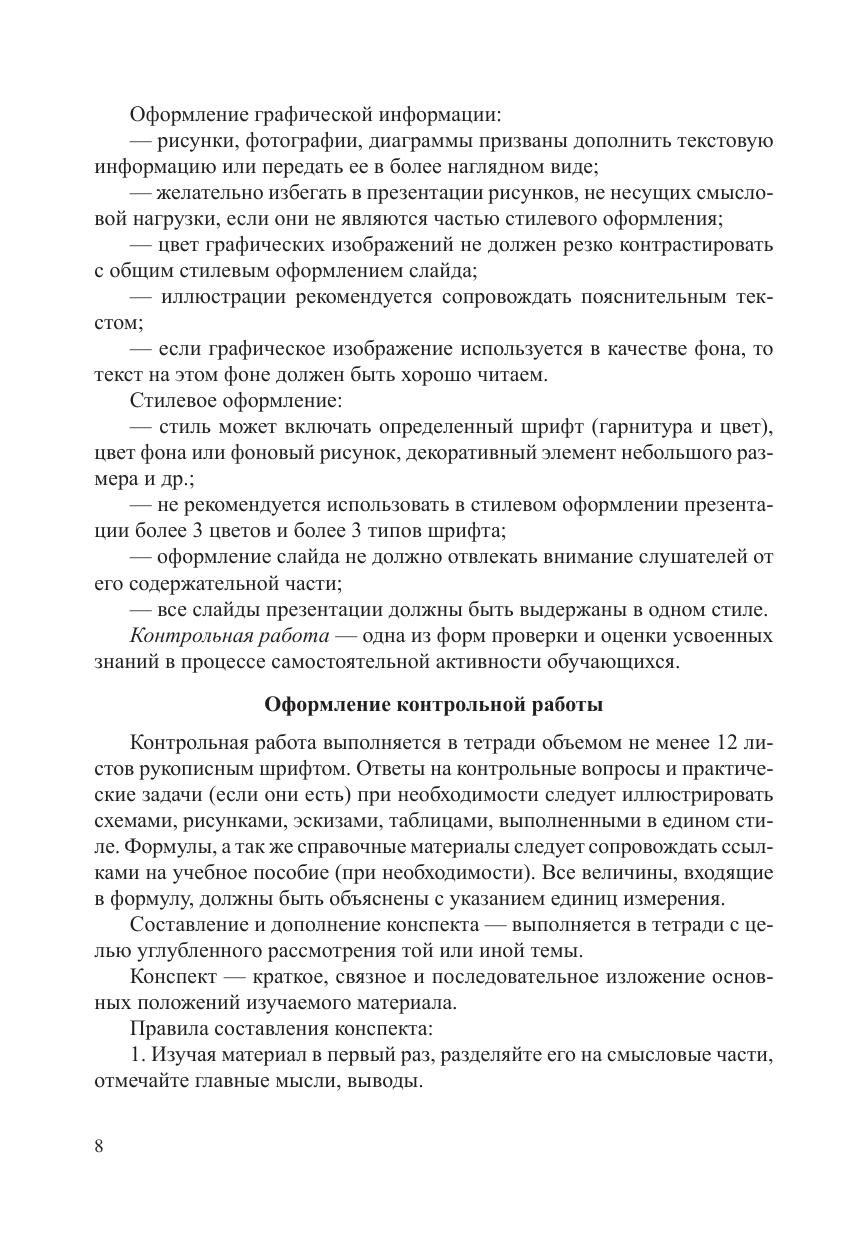 Оформление графической информации:

— рисунки, фотографии, диаграммы призваны дополнить текстовую информацию или передать ее в более наглядном виде;

— желательно избегать в презентации рисунков, не несущих смысловой нагрузки, если они не являются частью стилевого оформления;

— цвет графических изображений не должен резко контрастировать с общим стилевым оформлением слайда;

— иллюстрации рекомендуется сопровождать пояснительным текстом;

— если графическое изображение используется в качестве фона, то текст на этом фоне должен быть хорошо читаем.

Стилевое оформление:

— стиль может включать определенный шрифт (гарнитура и цвет), цвет фона или фоновый рисунок, декоративный элемент небольшого размера и др.;

— не рекомендуется использовать в стилевом оформлении презентации более 3 цветов и более 3 типов шрифта;

— оформление слайда не должно отвлекать внимание слушателей от его содержательной части;

— все слайды презентации должны быть выдержаны в одном стиле.

Контрольная работа — одна из форм проверки и оценки усвоенных знаний в процессе самостоятельной активности обучающихся.

Оформление контрольной работы

Контрольная работа выполняется в тетради объемом не менее 12 листов рукописным шрифтом. Ответы на контрольные вопросы и практические задачи (если они есть) при необходимости следует иллюстрировать схемами, рисунками, эскизами, таблицами, выполненными в едином стиле. Формулы, а так же справочные материалы следует сопровождать ссылками на учебное пособие (при необходимости). Все величины, входящие в формулу, должны быть объяснены с указанием единиц измерения.

Составление и дополнение конспекта — выполняется в тетради с целью углубленного рассмотрения той или иной темы.

Конспект — краткое, связное и последовательное изложение основных положений изучаемого материала.

Правила составления конспекта:

1. Изучая материал в первый раз, разделяйте его на смысловые части, отмечайте главные мысли, выводы.

8